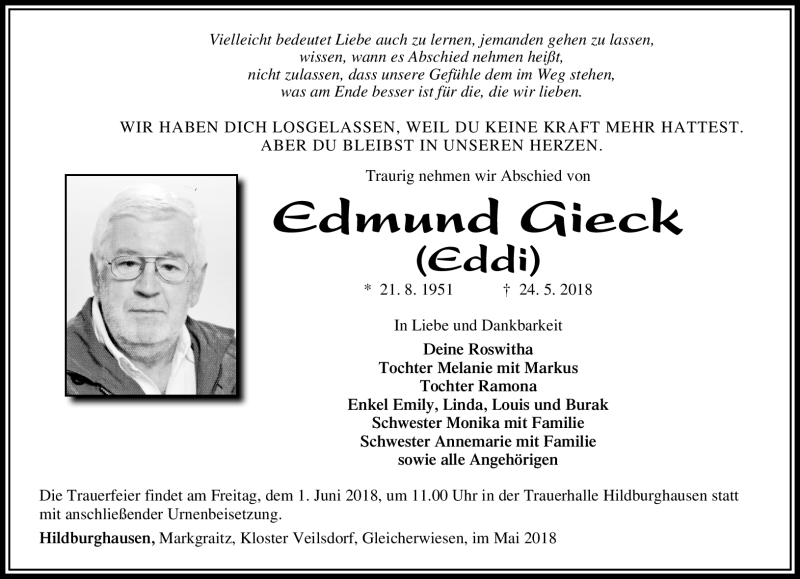 Vielleicht bedeutet Liebe auch zu lernen, jemanden gehen zu lassen,
wissen, wann es Abschied nehmen heißt,
nicht zulassen, dass unsere Gefühle dem im Weg stehen,
was am Ende besser ist für die, die wir lieben.

WIR HABEN DICH LOSGELASSEN, WEIL DU KEINE KRAFT MEHR HATTEST.
ABER DU BLEIBST IN UNSEREN HERZEN.

Traurig nehmen wir Abschied von

Edmund Gieck
(Eddi)

* 21. 8. 1951 † 24. 5. 2018

In Liebe und Dankbarkeit

Deine Roswitha
Tochter Melanie mit Markus
Tochter Ramona
Enkel Emily, Linda, Louis und Burak
Schwester Monika mit Familie
Schwester Annemarie mit Familie
sowie alle Angehörigen

Die Trauerfeier findet am Freitag, dem 1. Juni 2018, um 11.00 Uhr in der Trauerhalle Hildburghausen statt mit anschließender Urnenbeisetzung.

Hildburghausen, Markgraitz, Kloster Veilsdorf, Gleicherwiesen, im Mai 2018